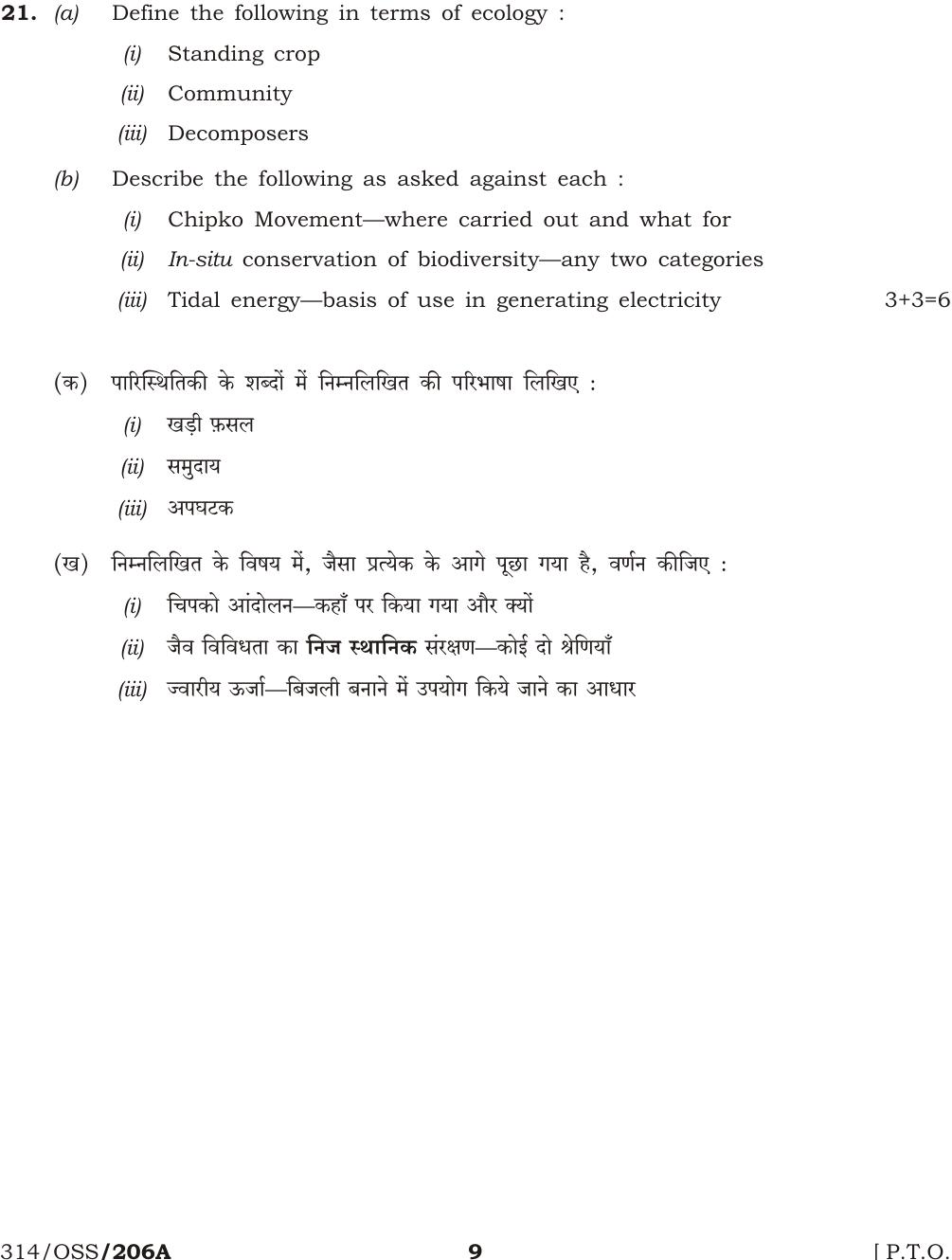 21. (a) Define the following in terms of ecology :

(i) Standing crop

(ii) Community

(iii) Decomposers

(b) Describe the following as asked against each :

(i) Chipko Movement—where carried out and what for

(ii) In-situ conservation of biodiversity—any two categories

(iii) Tidal energy—basis of use in generating electricity 3+3=6

(क) पारिस्थितिकी के शब्दों में निम्नलिखित की परिभाषा लिखिए :

(i) खड़ी फ़सल

(ii) समुदाय

(iii) अपघटक

(ख) निम्नलिखित के विषय में, जैसा प्रत्येक के आगे पूछा गया है, वर्णन कीजिए :

(i) चिपको आंदोलन—कहाँ पर किया गया और क्यों

(ii) जैव विविधता का निज स्थानिक संरक्षण—कोई दो श्रेणियाँ

(iii) ज्वारीय ऊर्जा—बिजली बनाने में उपयोग किये जाने का आधार

314/OSS/206A 9 [ P.T.O.